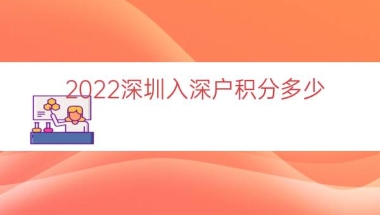 2022深圳入深户积分多少